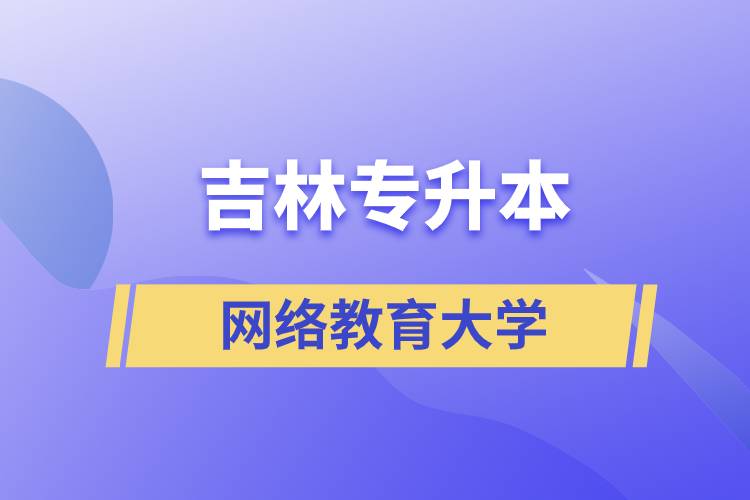 吉林专升本

网络教育大学